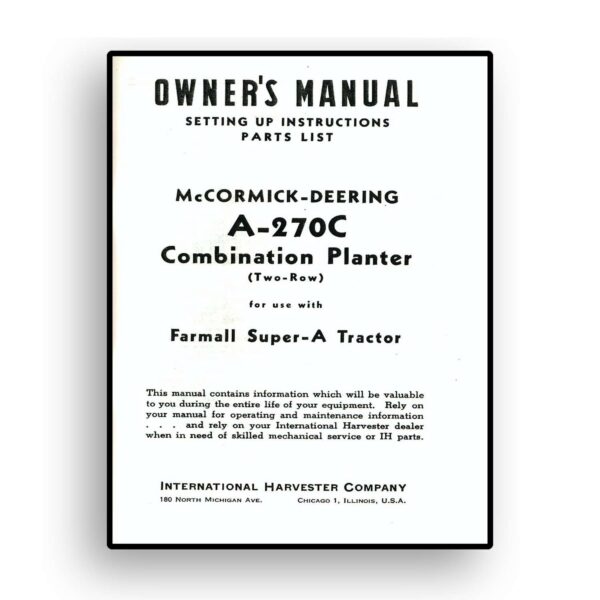 OWNER'S MANUAL
SETTING UP INSTRUCTIONS
PARTS LIST

McCORMICK-DEERING
A-270C
Combination Planter
(Two-Row)

for use with

Farmall Super-A Tractor

This manual contains information which will be valuable to you during the entire life of your equipment. Rely on your manual for operating and maintenance information . . . and rely on your International Harvester dealer when in need of skilled mechanical service or IH parts.

INTERNATIONAL HARVESTER COMPANY
180 NORTH MICHIGAN AVE. CHICAGO 1, ILLINOIS, U.S.A.